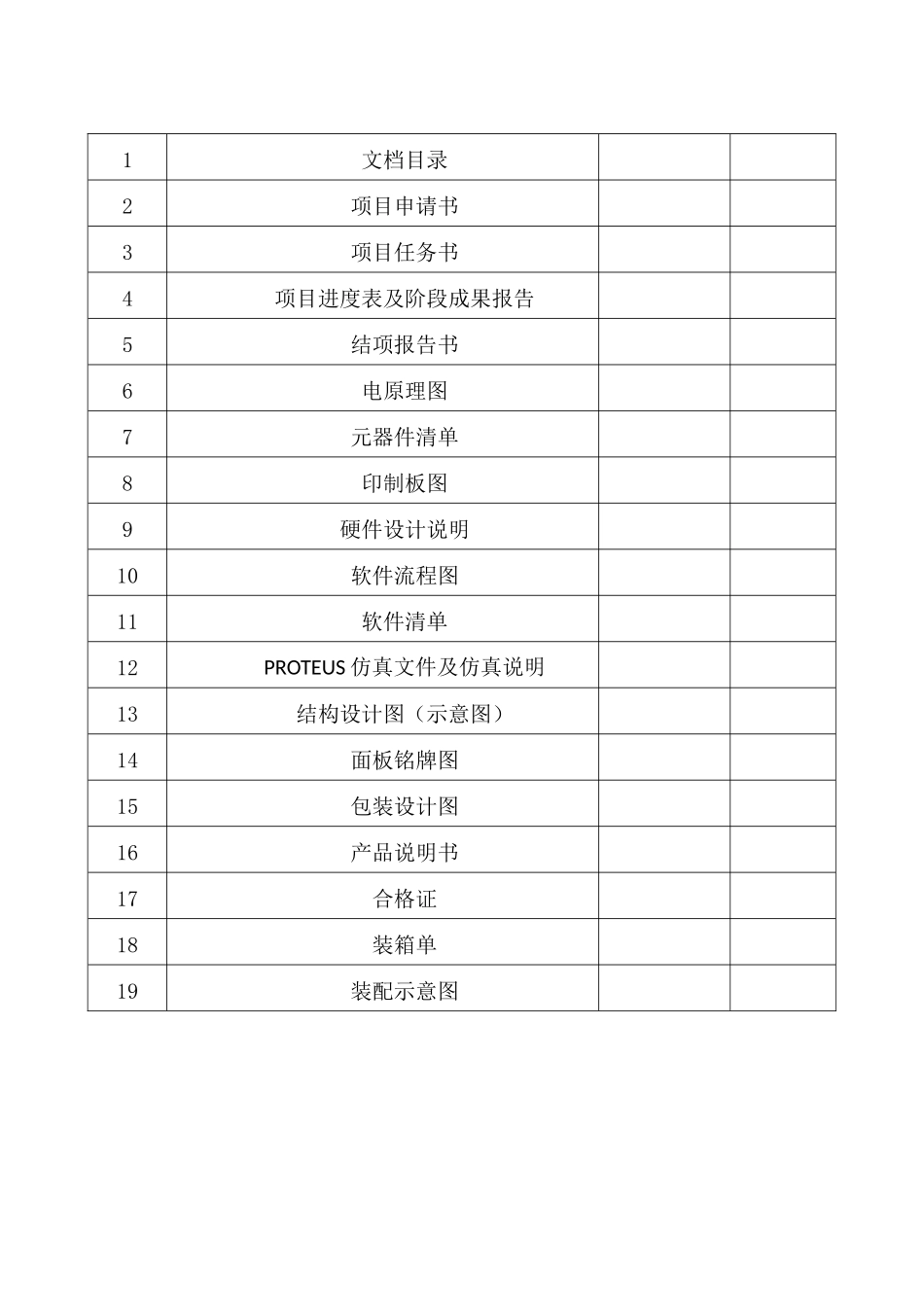 | | | | |
|---|---|---|---|
| 1 | 文档目录 | | |
| 2 | 项目申请书 | | |
| 3 | 项目任务书 | | |
| 4 | 项目进度表及阶段成果报告 | | |
| 5 | 结项报告书 | | |
| 6 | 电原理图 | | |
| 7 | 元器件清单 | | |
| 8 | 印制板图 | | |
| 9 | 硬件设计说明 | | |
| 10 | 软件流程图 | | |
| 11 | 软件清单 | | |
| 12 | PROTEUS 仿真文件及仿真说明 | | |
| 13 | 结构设计图（示意图） | | |
| 14 | 面板铭牌图 | | |
| 15 | 包装设计图 | | |
| 16 | 产品说明书 | | |
| 17 | 合格证 | | |
| 18 | 装箱单 | | |
| 19 | 装配示意图 | | |